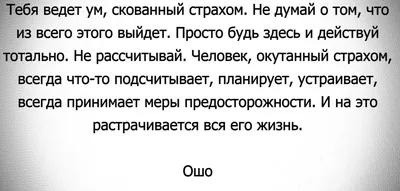 Тебя ведет ум, скованный страхом. Не думай о том, что из всего этого выйдет. Просто будь здесь и действуй тотально. Не рассчитывай. Человек, окутанный страхом, всегда что-то подсчитывает, планирует, устраивает, всегда принимает меры предосторожности. И на это растрачивается вся его жизнь.

Ошо